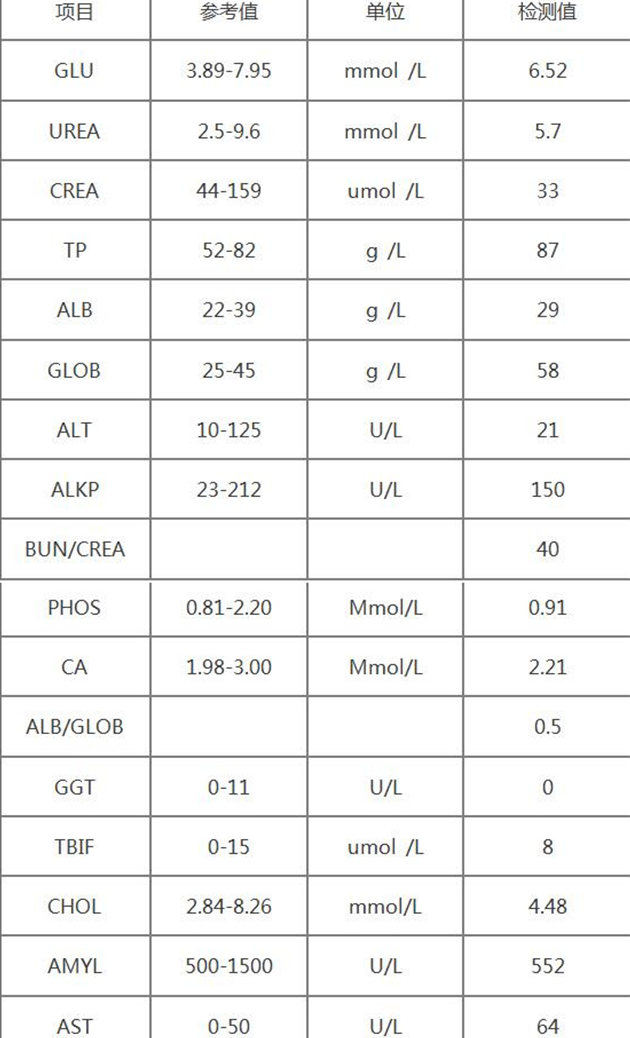 | 项目 | 参考值 | 单位 | 检测值 |
|---|---|---|---|
| GLU | 3.89-7.95 | mmol /L | 6.52 |
| UREA | 2.5-9.6 | mmol /L | 5.7 |
| CREA | 44-159 | umol /L | 33 |
| TP | 52-82 | g /L | 87 |
| ALB | 22-39 | g /L | 29 |
| GLOB | 25-45 | g /L | 58 |
| ALT | 10-125 | U/L | 21 |
| ALKP | 23-212 | U/L | 150 |
| BUN/CREA | | | 40 |
| PHOS | 0.81-2.20 | Mmol/L | 0.91 |
| CA | 1.98-3.00 | Mmol/L | 2.21 |
| ALB/GLOB | | | 0.5 |
| GGT | 0-11 | U/L | 0 |
| TBIF | 0-15 | umol /L | 8 |
| CHOL | 2.84-8.26 | mmol/L | 4.48 |
| AMYL | 500-1500 | U/L | 552 |
| AST | 0-50 | U/L | 64 |